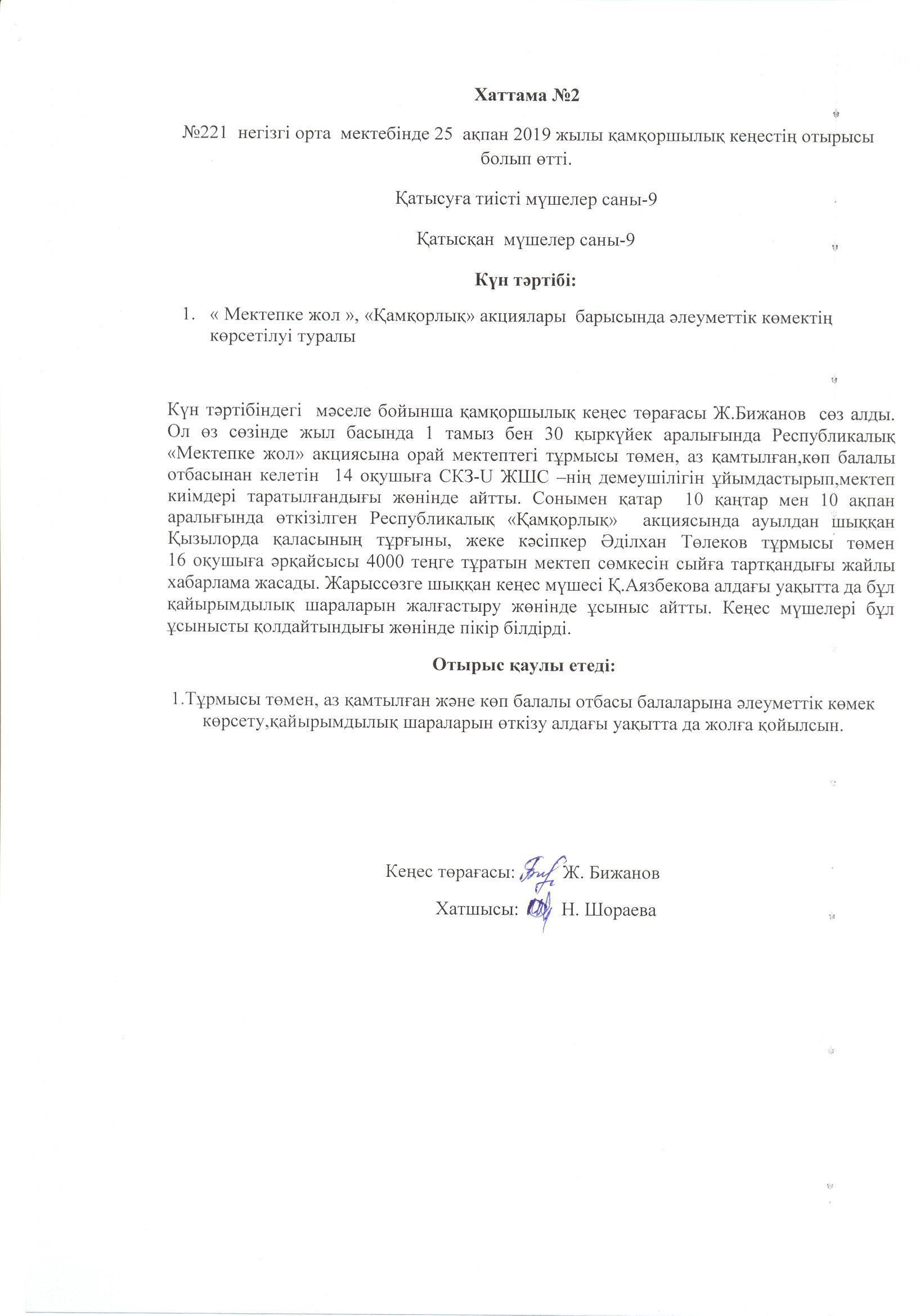 Хаттама №2

№221 негізгі орта мектебінде 25 ақпан 2019 жылы қамқоршылық кеңестің отырысы болып өтті.

Қатысуға тиісті мүшелер саны-9

Қатысқан мүшелер саны-9

Күн тәртібі:

1. « Мектепке жол », «Қамқорлық» акциялары барысында әлеуметтік көмектің көрсетілуі туралы

Күн тәртібіндегі мәселе бойынша қамқоршылық кеңес төрағасы Ж.Бижанов сөз алды. Ол өз сөзінде жыл басында 1 тамыз бен 30 қыркүйек аралығында Республикалық «Мектепке жол» акциясына орай мектептегі тұрмысы төмен, аз қамтылған,көп балалы отбасынан келетін 14 оқушыға СКЗ-U ЖШС –нің демеушілігін ұйымдастырып,мектеп киімдері таратылғандығы жөнінде айтты. Сонымен қатар 10 қаңтар мен 10 ақпан аралығында өткізілген Республикалық «Қамқорлық» акциясында ауылдан шыққан Қызылорда қаласының тұрғыны, жеке кәсіпкер Әділхан Төлеков тұрмысы төмен 16 оқушыға әрқайсысы 4000 теңге тұратын мектеп сөмкесін сыйға тартқандығы жайлы хабарлама жасады. Жарыссөзге шыққан кеңес мүшесі Қ.Аязбекова алдағы уақытта да бұл қайырымдылық шараларын жалғастыру жөнінде ұсыныс айтты. Кеңес мүшелері бұл ұсынысты қолдайтындығы жөнінде пікір білдірді.

Отырыс қаулы етеді:

1.Тұрмысы төмен, аз қамтылған және көп балалы отбасы балаларына әлеуметтік көмек көрсету,қайырымдылық шараларын өткізу алдағы уақытта да жолға қойылсын.

Кеңес төрағасы: Ж. Бижанов

Хатшысы: Н. Шораева